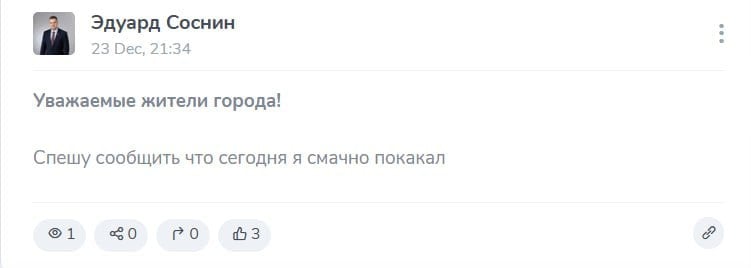 Эдуард Соснин
23 Dec, 21:34

Уважаемые жители города!

Спешу сообщить что сегодня я смачно покакал

1 0 0 3